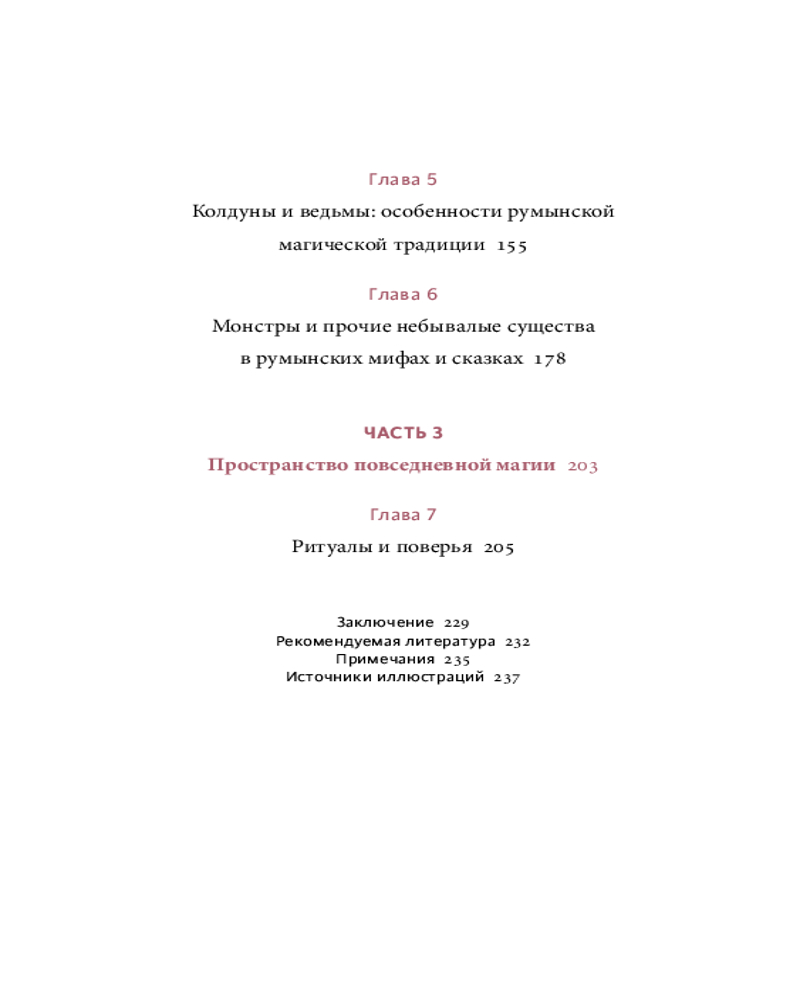 Глава 5

Колдуны и ведьмы: особенности румынской магической традиции 155

Глава 6

Монстры и прочие небывалые существа в румынских мифах и сказках 178

ЧАСТЬ 3

Пространство повседневной магии 203

Глава 7

Ритуалы и поверья 205

Заключение 229
Рекомендуемая литература 232
Примечания 235
Источники иллюстраций 237